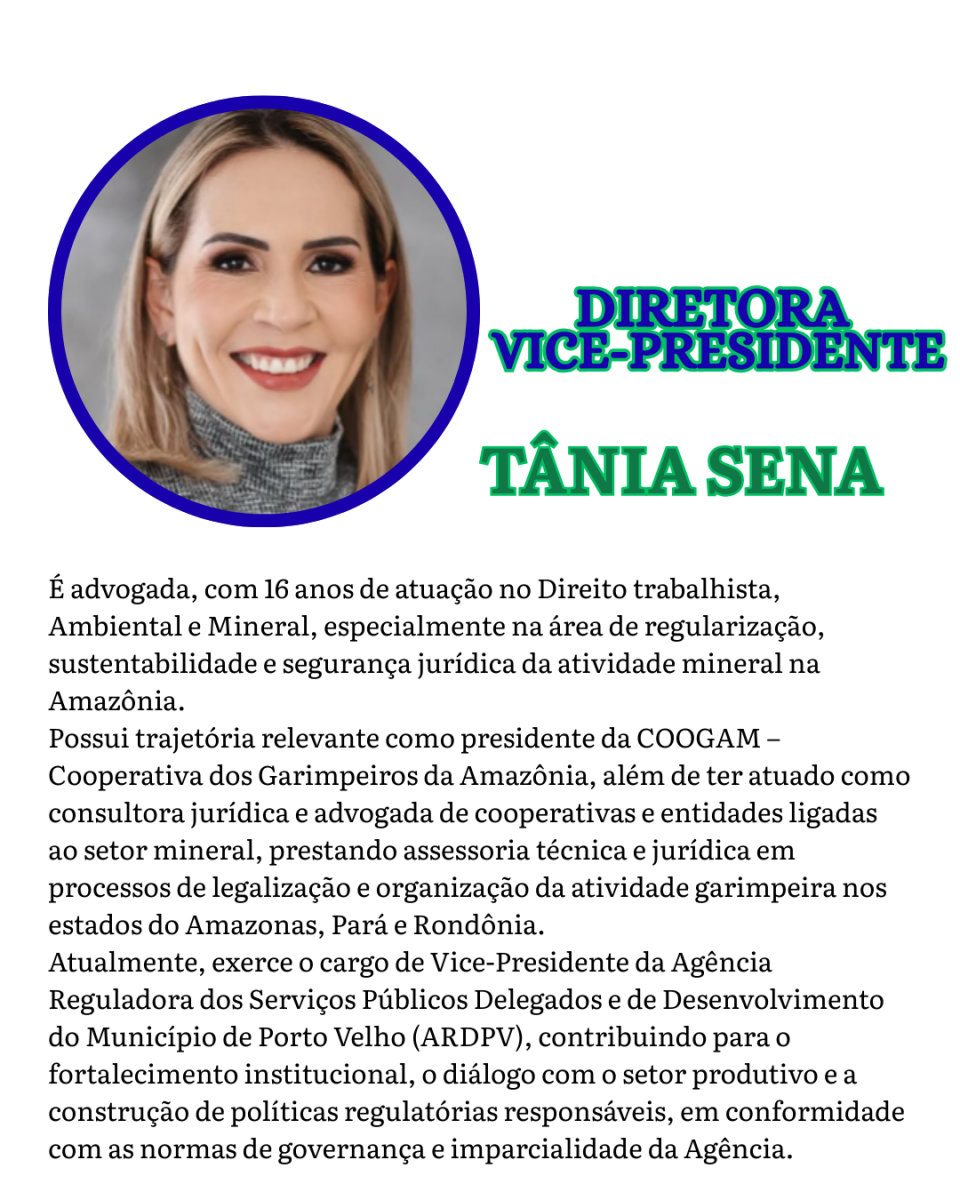 DIRETORA
VICE-PRESIDENTE

TÂNIA SENA

É advogada, com 16 anos de atuação no Direito trabalhista, Ambiental e Mineral, especialmente na área de regularização, sustentabilidade e segurança jurídica da atividade mineral na Amazônia.
Possui trajetória relevante como presidente da COOGAM – Cooperativa dos Garimpeiros da Amazônia, além de ter atuado como consultora jurídica e advogada de cooperativas e entidades ligadas ao setor mineral, prestando assessoria técnica e jurídica em processos de legalização e organização da atividade garimpeira nos estados do Amazonas, Pará e Rondônia.
Atualmente, exerce o cargo de Vice-Presidente da Agência Reguladora dos Serviços Públicos Delegados e de Desenvolvimento do Município de Porto Velho (ARDPV), contribuindo para o fortalecimento institucional, o diálogo com o setor produtivo e a construção de políticas regulatórias responsáveis, em conformidade com as normas de governança e imparcialidade da Agência.